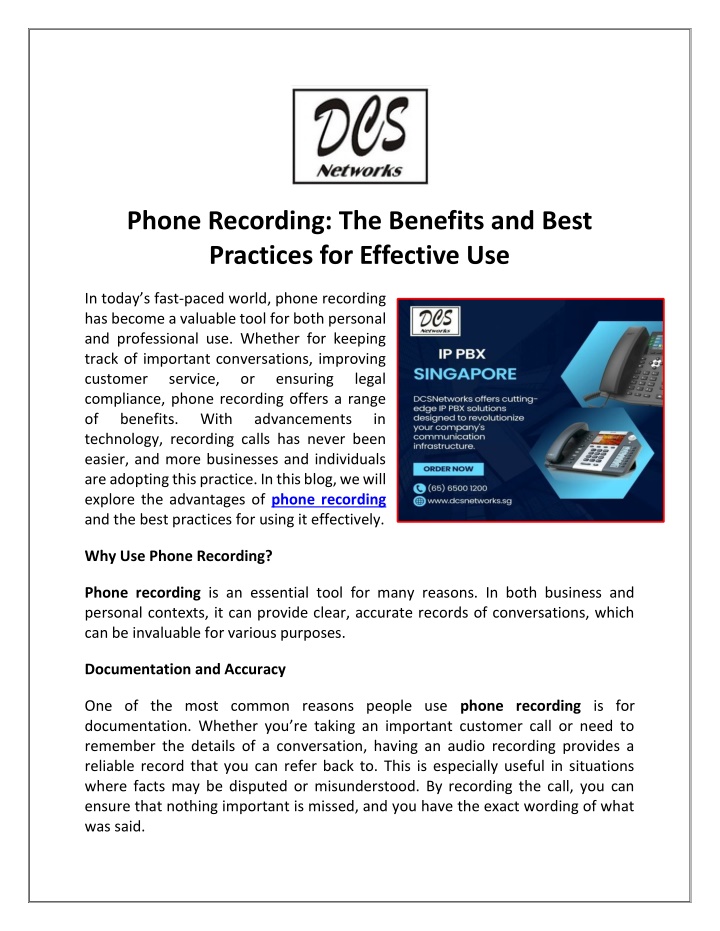 DCS
Networks

Phone Recording: The Benefits and Best Practices for Effective Use

In today's fast-paced world, phone recording has become a valuable tool for both personal and professional use. Whether for keeping track of important conversations, improving customer service, or ensuring legal compliance, phone recording offers a range of benefits. With advancements in technology, recording calls has never been easier, and more businesses and individuals are adopting this practice. In this blog, we will explore the advantages of phone recording and the best practices for using it effectively.

DCS
Networks

IP PBX
SINGAPORE

DCSNetworks offers cutting-edge IP PBX solutions designed to revolutionize your company's communication infrastructure.

ORDER NOW

(65) 6500 1200

www.dcsnetworks.sg

Why Use Phone Recording?

Phone recording is an essential tool for many reasons. In both business and personal contexts, it can provide clear, accurate records of conversations, which can be invaluable for various purposes.

Documentation and Accuracy

One of the most common reasons people use phone recording is for documentation. Whether you're taking an important customer call or need to remember the details of a conversation, having an audio recording provides a reliable record that you can refer back to. This is especially useful in situations where facts may be disputed or misunderstood. By recording the call, you can ensure that nothing important is missed, and you have the exact wording of what was said.